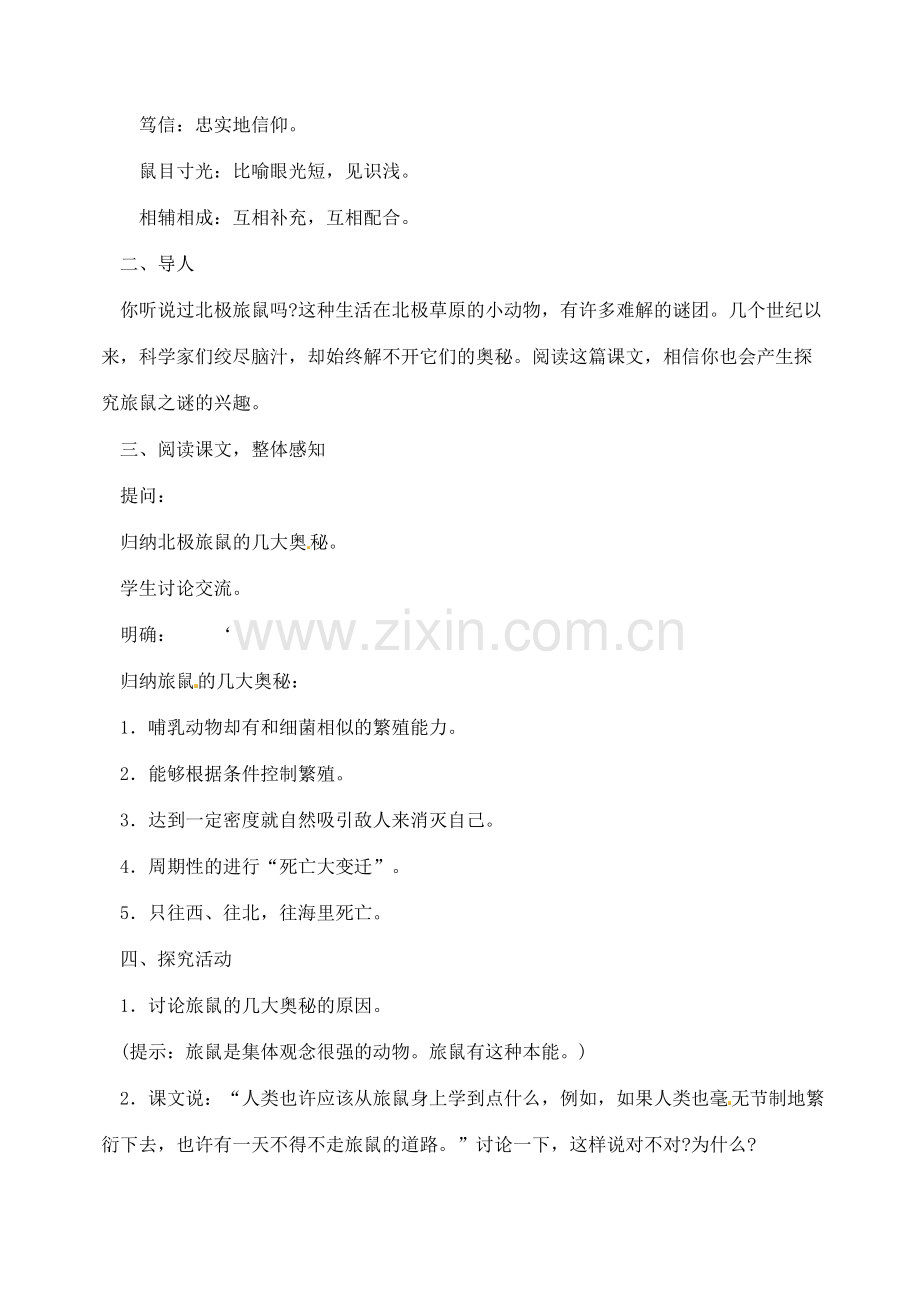 笃信：忠实地信仰。

鼠目寸光：比喻眼光短，见识浅。

相辅相成：互相补充，互相配合。

二、导人

你听说过北极旅鼠吗?这种生活在北极草原的小动物，有许多难解的谜团。几个世纪以来，科学家们绞尽脑汁，却始终解不开它们的奥秘。阅读这篇课文，相信你也会产生探究旅鼠之谜的兴趣。

三、阅读课文，整体感知

提问：

归纳北极旅鼠的几大奥秘。

学生讨论交流。

明确：　‘

www.zixin.com.cn

归纳旅鼠的几大奥秘：

1．哺乳动物却有和细菌相似的繁殖能力。

2．能够根据条件控制繁殖。

3．达到一定密度就自然吸引敌人来消灭自己。

4．周期性的进行“死亡大变迁”。

5．只往西、往北，往海里死亡。

四、探究活动

1．讨论旅鼠的几大奥秘的原因。

(提示：旅鼠是集体观念很强的动物。旅鼠有这种本能。)

2．课文说：“人类也许应该从旅鼠身上学到点什么，例如，如果人类也毫无节制地繁衍下去，也许有一天不得不走旅鼠的道路。”讨论一下，这样说对不对?为什么?